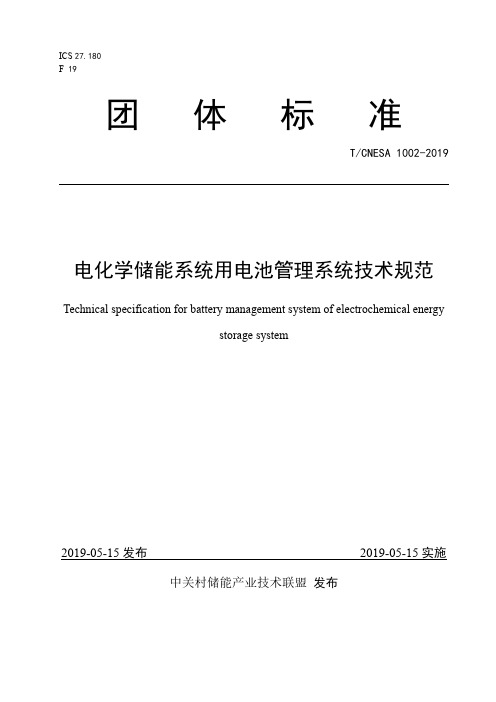 ICS 27.180
F 19

团 体 标 准

T/CNESA 1002-2019

电化学储能系统用电池管理系统技术规范

Technical specification for battery management system of electrochemical energy storage system

2019-05-15 发布

2019-05-15 实施

中关村储能产业技术联盟 发布